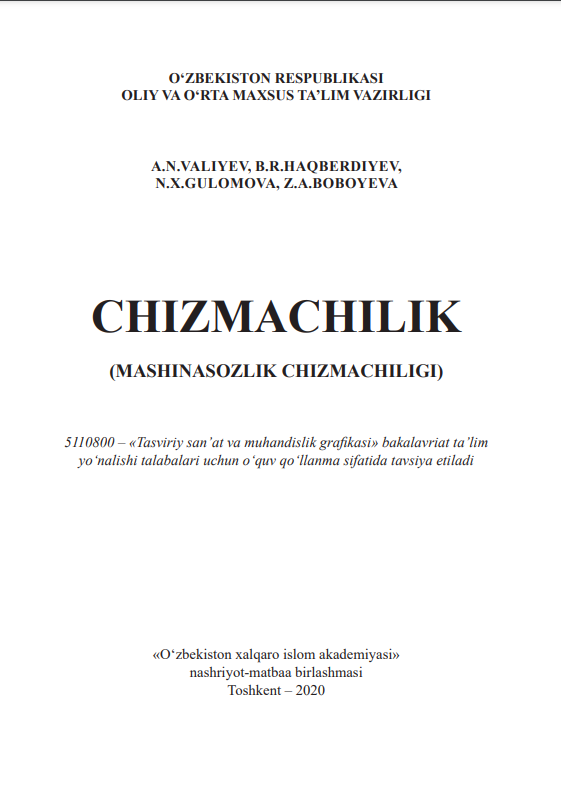 O‘ZBEKISTON RESPUBLIKASI
OLIY VA O‘RTA MAXSUS TA’LIM VAZIRLIGI

A.N.VALIYEV, B.R.HAQBERDIYEV,
N.X.GULOMOVA, Z.A.BOBOYEVA

CHIZMACHILIK

(MASHINASOZLIK CHIZMACHILIGI)

5110800 – «Tasviriy san’at va muhandislik grafikasi» bakalavriat ta’lim yo‘nalishi talabalari uchun o‘quv qo‘llanma sifatida tavsiya etiladi

«O‘zbekiston xalqaro islom akademiyasi»
nashriyot-matbaa birlashmasi
Toshkent – 2020